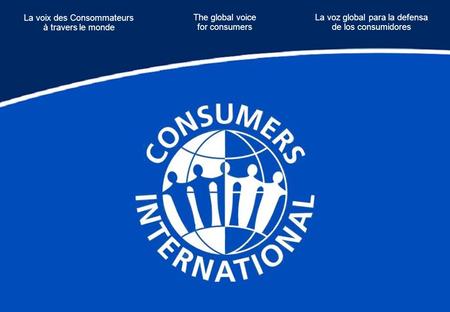 La voix des Consommateurs à travers le monde

The global voice for consumers

La voz global para la defensa de los consumidores

CONSUMERS

INTERNATIONAL